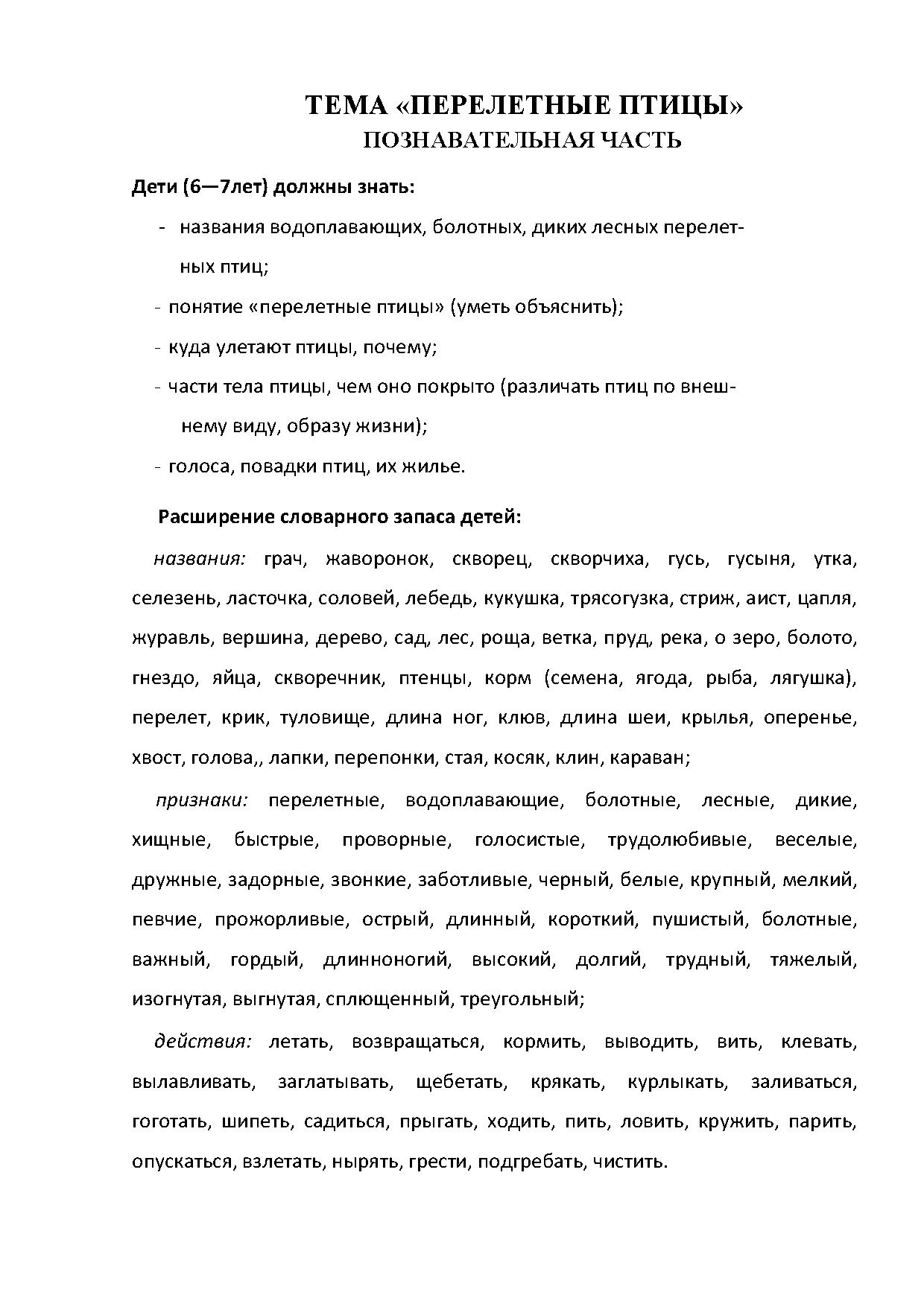 ТЕМА «ПЕРЕЛЕТНЫЕ ПТИЦЫ»
ПОЗНАВАТЕЛЬНАЯ ЧАСТЬ

Дети (6—7лет) должны знать:

- названия водоплавающих, болотных, диких лесных перелетных птиц;
- понятие «перелетные птицы» (уметь объяснить);
- куда улетают птицы, почему;
- части тела птицы, чем оно покрыто (различать птиц по внешнему виду, образу жизни);
- голоса, повадки птиц, их жилье.

Расширение словарного запаса детей:

названия: грач, жаворонок, скворец, скворчиха, гусь, гусыня, утка, селезень, ласточка, соловей, лебедь, кукушка, трясогузка, стриж, аист, цапля, журавль, вершина, дерево, сад, лес, роща, ветка, пруд, река, о зеро, болото, гнездо, яйца, скворечник, птенцы, корм (семена, ягода, рыба, лягушка), перелет, крик, туловище, длина ног, клюв, длина шеи, крылья, оперенье, хвост, голова,, лапки, перепонки, стая, косяк, клин, караван;

признаки: перелетные, водоплавающие, болотные, лесные, дикие, хищные, быстрые, проворные, голосистые, трудолюбивые, веселые, дружные, задорные, звонкие, заботливые, черный, белые, крупный, мелкий, певчие, прожорливые, острый, длинный, короткий, пушистый, болотные, важный, гордый, длинноногий, высокий, долгий, трудный, тяжелый, изогнутая, выгнутая, сплющенный, треугольный;

действия: летать, возвращаться, кормить, выводить, вить, клевать, вылавливать, заглатывать, щебетать, крякать, курлыкать, заливаться, гоготать, шипеть, садиться, прыгать, ходить, пить, ловить, кружить, парить, опускаться, взлетать, нырять, грести, подгребать, чистить.